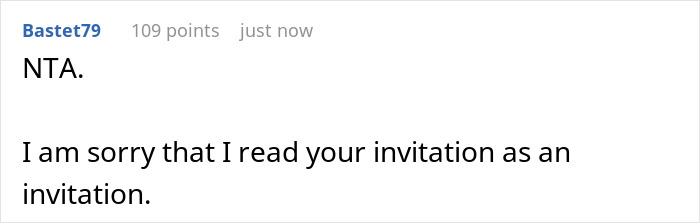 Bastet79 109 points just now

NTA.

I am sorry that I read your invitation as an invitation.